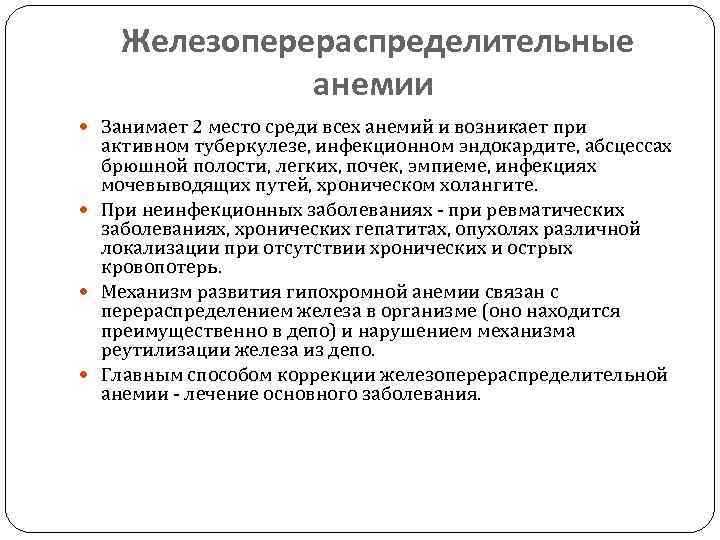 Железоперераспределительные анемии

Занимает 2 место среди всех анемий и возникает при активном туберкулезе, инфекционном эндокардите, абсцессах брюшной полости, легких, почек, эмпиеме, инфекциях мочевыводящих путей, хроническом холангите.

При неинфекционных заболеваниях - при ревматических заболеваниях, хронических гепатитах, опухолях различной локализации при отсутствии хронических и острых кровопотерь.

Механизм развития гипохромной анемии связан с перераспределением железа в организме (оно находится преимущественно в депо) и нарушением механизма реутилизации железа из депо.

Главным способом коррекции железоперераспределительной анемии - лечение основного заболевания.